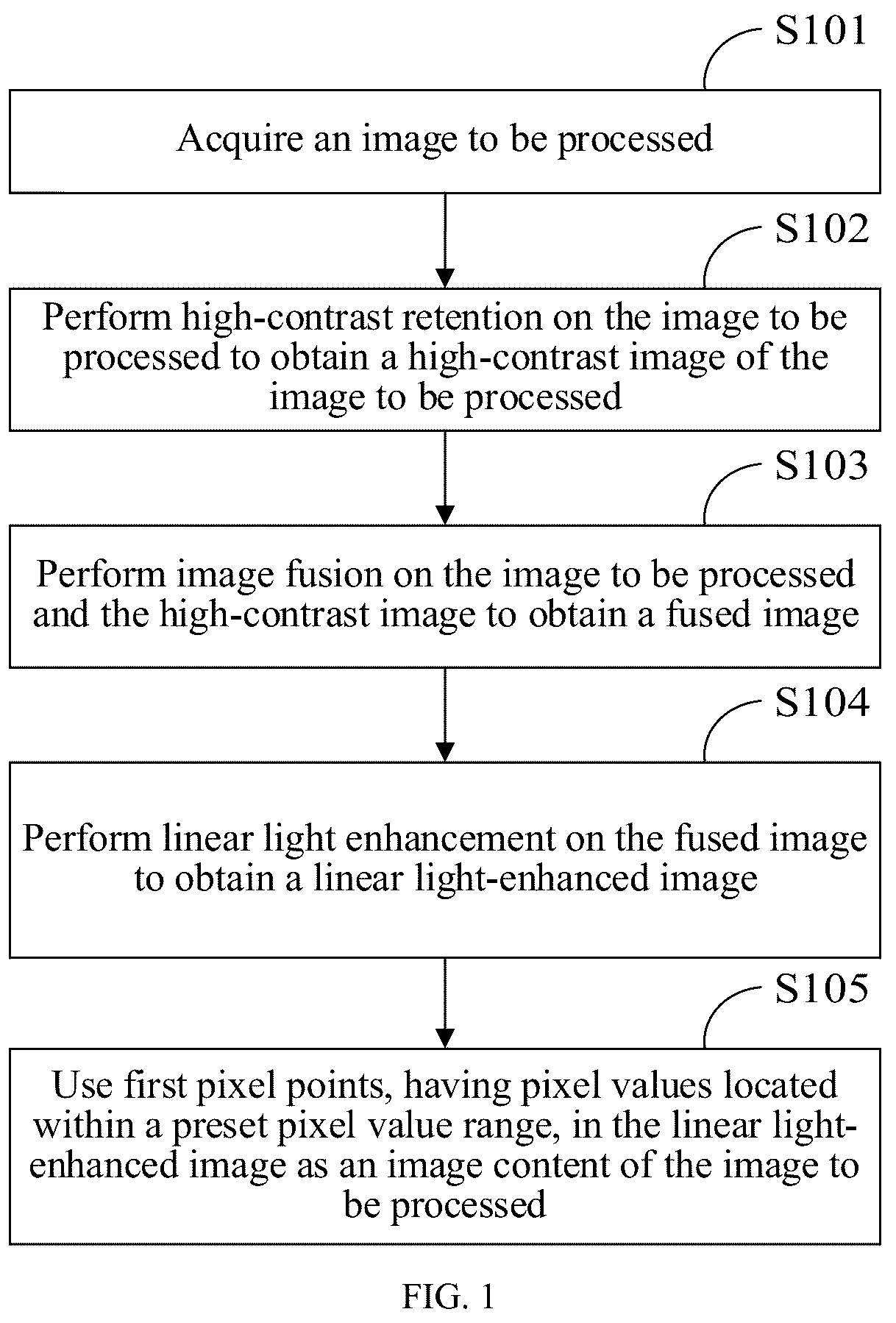 S101

Acquire an image to be processed

S102

Perform high-contrast retention on the image to be processed to obtain a high-contrast image of the image to be processed

S103

Perform image fusion on the image to be processed and the high-contrast image to obtain a fused image

S104

Perform linear light enhancement on the fused image to obtain a linear light-enhanced image

S105

Use first pixel points, having pixel values located within a preset pixel value range, in the linear light-enhanced image as an image content of the image to be processed

FIG. 1